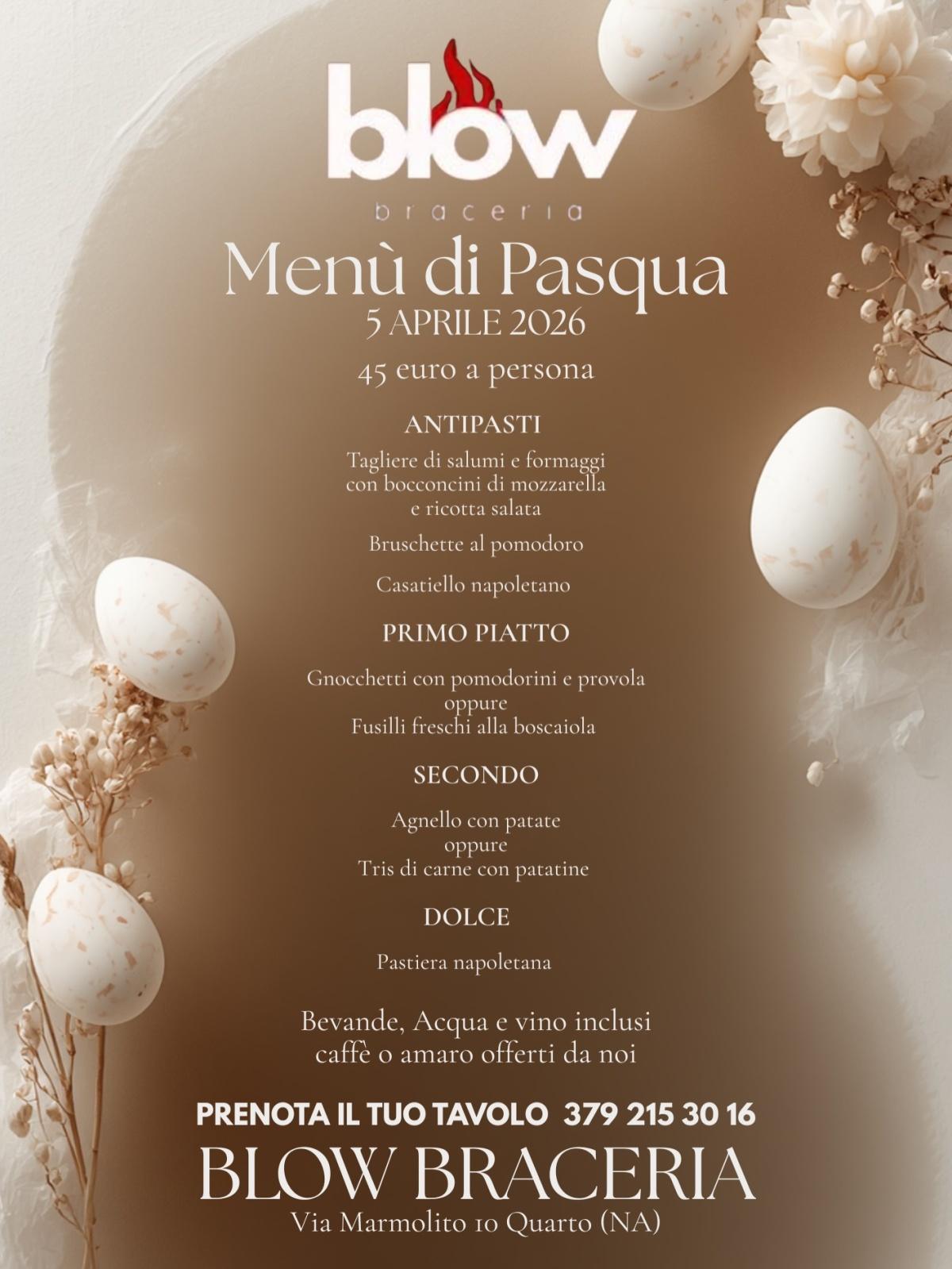 blow
braceria

Menù di Pasqua
5 APRILE 2026
45 euro a persona

ANTIPASTI

Tagliere di salumi e formaggi con bocconcini di mozzarella e ricotta salata

Bruschette al pomodoro

Casatiello napoletano

PRIMO PIATTO

Gnocchetti con pomodorini e provola
oppure
Fusilli freschi alla boscaiola

SECONDO

Agnello con patate
oppure
Tris di carne con patatine

DOLCE

Pastiera napoletana

Bevande, Acqua e vino inclusi
caffè o amaro offerti da noi

PRENOTA IL TUO TAVOLO 379 215 30 16
BLOW BRACERIA
Via Marmolito 10 Quarto (NA)